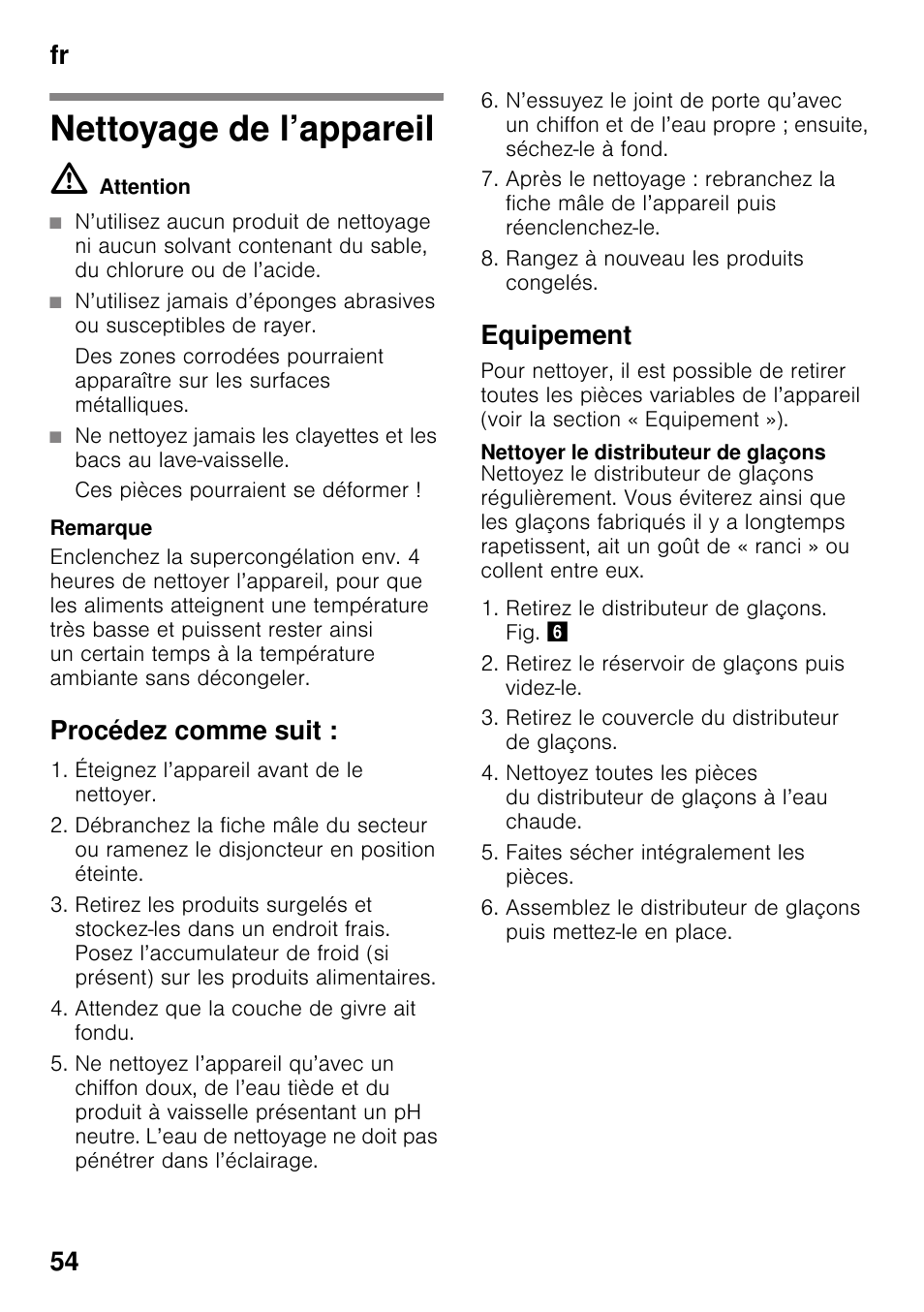 fr

Nettoyage de l’appareil

Attention

■ N’utilisez aucun produit de nettoyage ni aucun solvant contenant du sable, du chlorure ou de l’acide.

■ N’utilisez jamais d’éponges abrasives ou susceptibles de rayer.

Des zones corrodées pourraient apparaître sur les surfaces métalliques.

■ Ne nettoyez jamais les clayettes et les bacs au lave-vaisselle.

Ces pièces pourraient se déformer !

Remarque

Enclenchez la supercongélation env. 4 heures de nettoyer l’appareil, pour que les aliments atteignent une température très basse et puissent rester ainsi un certain temps à la température ambiante sans décongeler.

Procédez comme suit :

1. Éteignez l’appareil avant de le nettoyer.

2. Débranchez la fiche mâle du secteur ou ramenez le disjoncteur en position éteinte.

3. Retirez les produits surgelés et stockez-les dans un endroit frais. Posez l’accumulateur de froid (si présent) sur les produits alimentaires.

4. Attendez que la couche de givre ait fondu.

5. Ne nettoyez l’appareil qu’avec un chiffon doux, de l’eau tiède et du produit à vaisselle présentant un pH neutre. L’eau de nettoyage ne doit pas pénétrer dans l’éclairage.

6. N’essuyez le joint de porte qu’avec un chiffon et de l’eau propre ; ensuite, séchez-le à fond.

7. Après le nettoyage : rebranchez la fiche mâle de l’appareil puis réenclenchez-le.

8. Rangez à nouveau les produits congelés.

Equipement

Pour nettoyer, il est possible de retirer toutes les pièces variables de l’appareil (voir la section « Equipement »).

Nettoyer le distributeur de glaçons
Nettoyez le distributeur de glaçons régulièrement. Vous éviterez ainsi que les glaçons fabriqués il y a longtemps rapetissent, ait un goût de « ranci » ou collent entre eux.

1. Retirez le distributeur de glaçons. Fig. 6

2. Retirez le réservoir de glaçons puis videz-le.

3. Retirez le couvercle du distributeur de glaçons.

4. Nettoyez toutes les pièces du distributeur de glaçons à l’eau chaude.

5. Faites sécher intégralement les pièces.

6. Assemblez le distributeur de glaçons puis mettez-le en place.

54